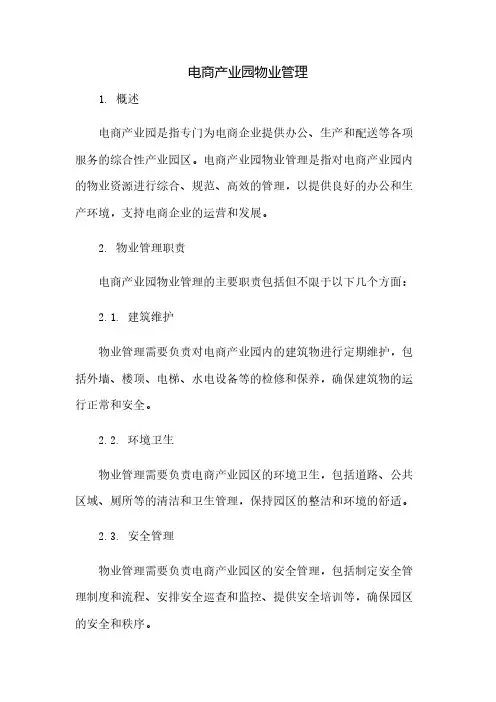 电商产业园物业管理

1. 概述

电商产业园是指专门为电商企业提供办公、生产和配送等各项服务的综合性产业园区。电商产业园物业管理是指对电商产业园内的物业资源进行综合、规范、高效的管理，以提供良好的办公和生产环境，支持电商企业的运营和发展。

2. 物业管理职责

电商产业园物业管理的主要职责包括但不限于以下几个方面：

2.1. 建筑维护

物业管理需要负责对电商产业园内的建筑物进行定期维护，包括外墙、楼顶、电梯、水电设备等的检修和保养，确保建筑物的运行正常和安全。

2.2. 环境卫生

物业管理需要负责电商产业园区的环境卫生，包括道路、公共区域、厕所等的清洁和卫生管理，保持园区的整洁和环境的舒适。

2.3. 安全管理

物业管理需要负责电商产业园区的安全管理，包括制定安全管理制度和流程、安排安全巡查和监控、提供安全培训等，确保园区的安全和秩序。